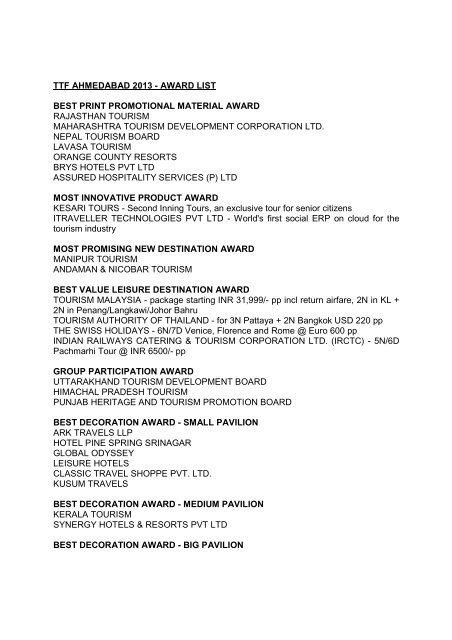 TTF AHMEDABAD 2013 - AWARD LIST

BEST PRINT PROMOTIONAL MATERIAL AWARD
RAJASTHAN TOURISM
MAHARASHTRA TOURISM DEVELOPMENT CORPORATION LTD.
NEPAL TOURISM BOARD
LAVASA TOURISM
ORANGE COUNTY RESORTS
BRYS HOTELS PVT LTD
ASSURED HOSPITALITY SERVICES (P) LTD

MOST INNOVATIVE PRODUCT AWARD
KESARI TOURS - Second Inning Tours, an exclusive tour for senior citizens
ITRAVELLER TECHNOLOGIES PVT LTD - World's first social ERP on cloud for the tourism industry

MOST PROMISING NEW DESTINATION AWARD
MANIPUR TOURISM
ANDAMAN & NICOBAR TOURISM

BEST VALUE LEISURE DESTINATION AWARD
TOURISM MALAYSIA - package starting INR 31,999/- pp incl return airfare, 2N in KL + 2N in Penang/Langkawi/Johor Bahru
TOURISM AUTHORITY OF THAILAND - for 3N Pattaya + 2N Bangkok USD 220 pp
THE SWISS HOLIDAYS - 6N/7D Venice, Florence and Rome @ Euro 600 pp
INDIAN RAILWAYS CATERING & TOURISM CORPORATION LTD. (IRCTC) - 5N/6D Pachmarhi Tour @ INR 6500/- pp

GROUP PARTICIPATION AWARD
UTTARAKHAND TOURISM DEVELOPMENT BOARD
HIMACHAL PRADESH TOURISM
PUNJAB HERITAGE AND TOURISM PROMOTION BOARD

BEST DECORATION AWARD - SMALL PAVILION
ARK TRAVELS LLP
HOTEL PINE SPRING SRINAGAR
GLOBAL ODYSSEY
LEISURE HOTELS
CLASSIC TRAVEL SHOPPE PVT. LTD.
KUSUM TRAVELS

BEST DECORATION AWARD - MEDIUM PAVILION
KERALA TOURISM
SYNERGY HOTELS & RESORTS PVT LTD

BEST DECORATION AWARD - BIG PAVILION